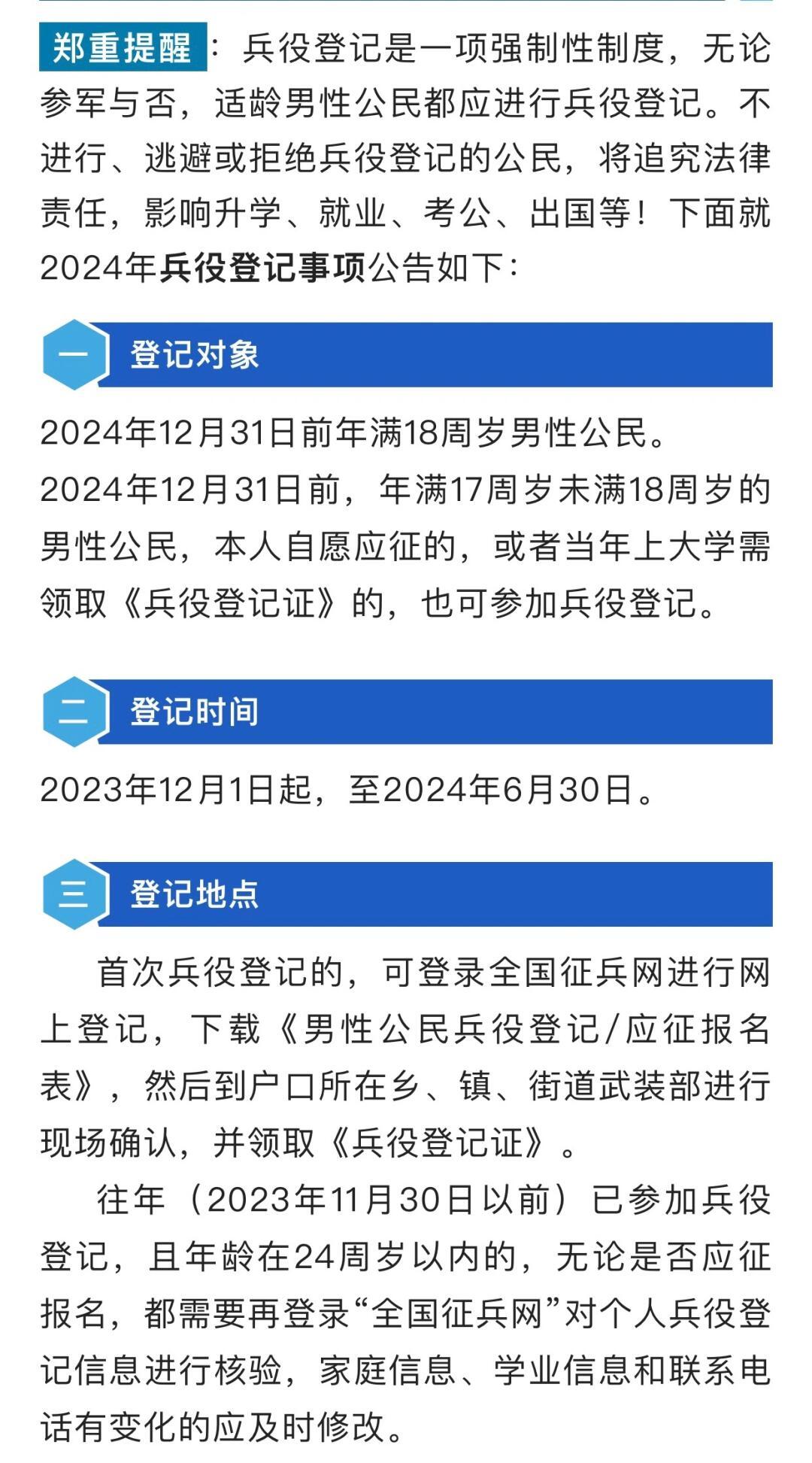 郑重提醒：兵役登记是一项强制性制度，无论参军与否，适龄男性公民都应进行兵役登记。不进行、逃避或拒绝兵役登记的公民，将追究法律责任，影响升学、就业、考公、出国等！下面就2024年兵役登记事项公告如下：

一 登记对象

2024年12月31日前年满18周岁男性公民。

2024年12月31日前，年满17周岁未满18周岁的男性公民，本人自愿应征的，或者当年上大学需领取《兵役登记证》的，也可参加兵役登记。

二 登记时间

2023年12月1日起，至2024年6月30日。

三 登记地点

首次兵役登记的，可登录全国征兵网进行网上登记，下载《男性公民兵役登记/应征报名表》，然后到户口所在乡、镇、街道武装部进行现场确认，并领取《兵役登记证》。

往年（2023年11月30日以前）已参加兵役登记，且年龄在24周岁以内的，无论是否应征报名，都需要再登录“全国征兵网”对个人兵役登记信息进行核验，家庭信息、学业信息和联系电话有变化的应及时修改。